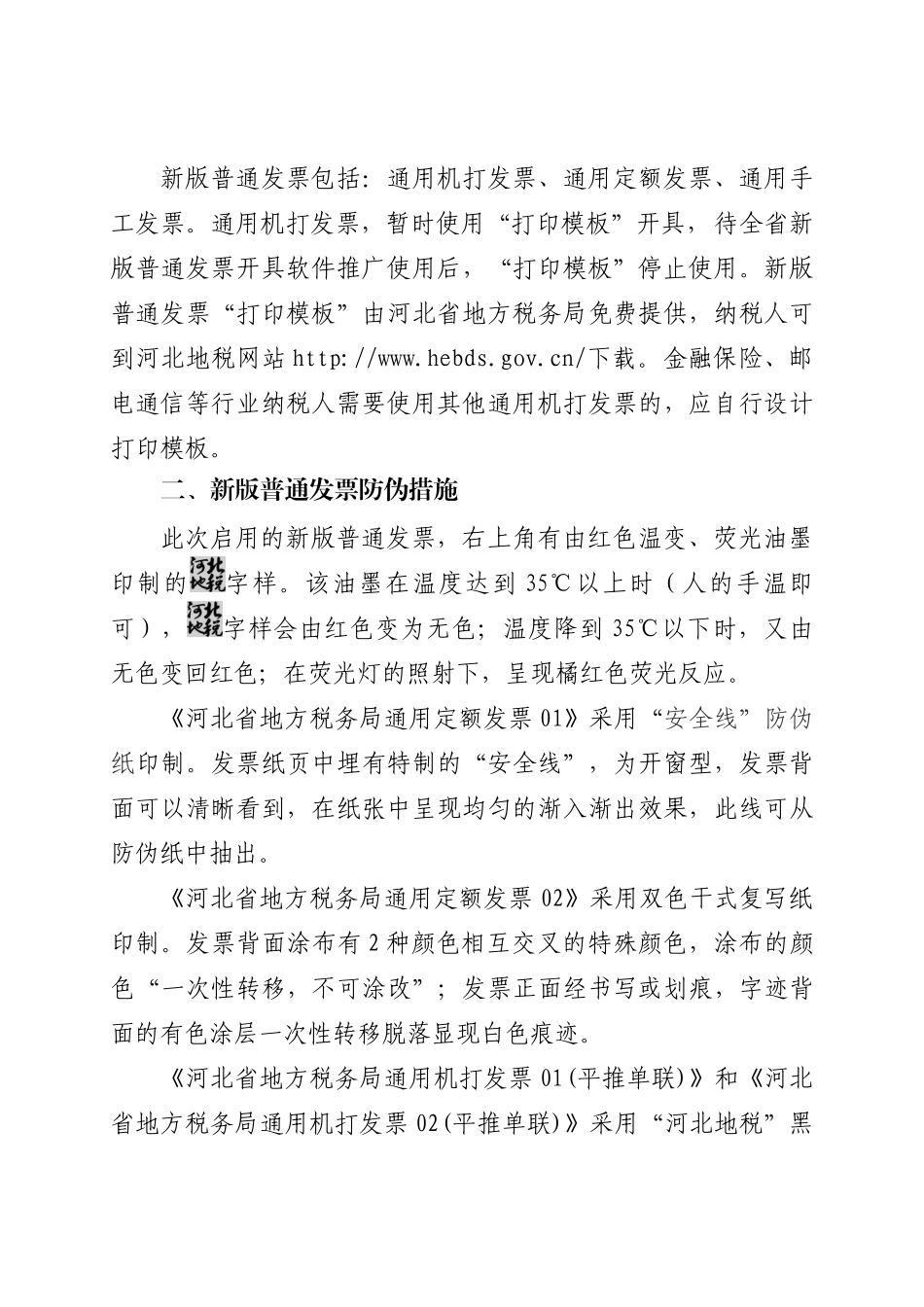 新版普通发票包括：通用机打发票、通用定额发票、通用手工发票。通用机打发票，暂时使用“打印模板”开具，待全省新版普通发票开具软件推广使用后，“打印模板”停止使用。新版普通发票“打印模板”由河北省地方税务局免费提供，纳税人可到河北地税网站 http://www.hebds.gov.cn/下载。金融保险、邮电通信等行业纳税人需要使用其他通用机打发票的，应自行设计打印模板。

二、新版普通发票防伪措施

此次启用的新版普通发票，右上角有由红色温变、荧光油墨印制的河北地税字样。该油墨在温度达到 35℃以上时（人的手温即可），河北地税字样会由红色变为无色；温度降到 35℃以下时，又由无色变回红色；在荧光灯的照射下，呈现橘红色荧光反应。

《河北省地方税务局通用定额发票 01》采用“安全线”防伪纸印制。发票纸页中埋有特制的“安全线”，为开窗型，发票背面可以清晰看到，在纸张中呈现均匀的渐入渐出效果，此线可从防伪纸中抽出。

《河北省地方税务局通用定额发票 02》采用双色干式复写纸印制。发票背面涂布有 2 种颜色相互交叉的特殊颜色，涂布的颜色“一次性转移，不可涂改”；发票正面经书写或划痕，字迹背面的有色涂层一次性转移脱落显现白色痕迹。

《河北省地方税务局通用机打发票 01(平推单联)》和《河北省地方税务局通用机打发票 02(平推单联)》采用“河北地税”黑